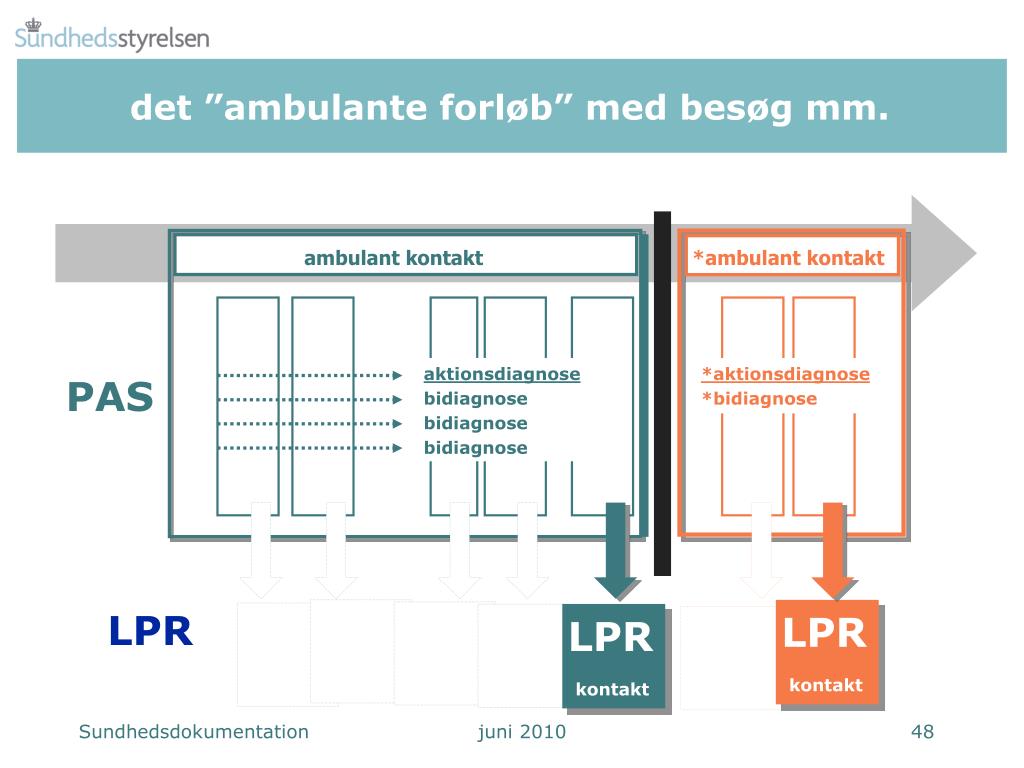 Sundhedsstyrelsen

det ”ambulante forløb” med besøg mm.

ambulant kontakt

*ambulant kontakt

PAS

aktionsdiagnose
bidiagnose
bidiagnose
bidiagnose

*aktionsdiagnose
*bidiagnose

LPR

LPR
kontakt

LPR
kontakt

Sundhedsdokumentation

juni 2010

48